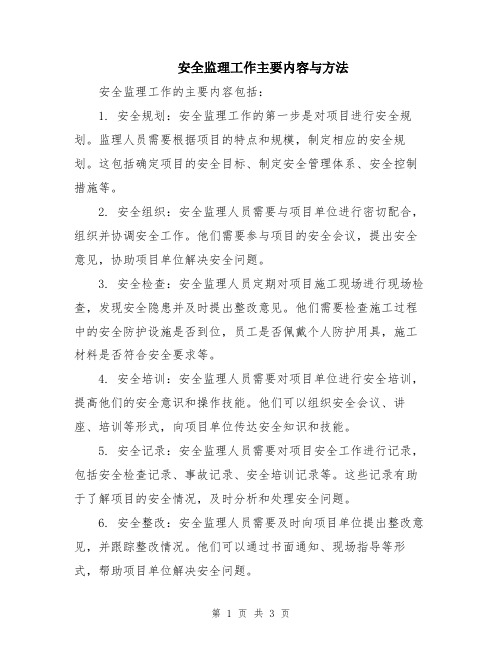 安全监理工作主要内容与方法

安全监理工作的主要内容包括：

1. 安全规划：安全监理工作的第一步是对项目进行安全规划。监理人员需要根据项目的特点和规模，制定相应的安全规划。这包括确定项目的安全目标、制定安全管理体系、安全控制措施等。

2. 安全组织：安全监理人员需要与项目单位进行密切配合，组织并协调安全工作。他们需要参与项目的安全会议，提出安全意见，协助项目单位解决安全问题。

3. 安全检查：安全监理人员定期对项目施工现场进行现场检查，发现安全隐患并及时提出整改意见。他们需要检查施工过程中的安全防护设施是否到位，员工是否佩戴个人防护用具，施工材料是否符合安全要求等。

4. 安全培训：安全监理人员需要对项目单位进行安全培训，提高他们的安全意识和操作技能。他们可以组织安全会议、讲座、培训等形式，向项目单位传达安全知识和技能。

5. 安全记录：安全监理人员需要对项目安全工作进行记录，包括安全检查记录、事故记录、安全培训记录等。这些记录有助于了解项目的安全情况，及时分析和处理安全问题。

6. 安全整改：安全监理人员需要及时向项目单位提出整改意见，并跟踪整改情况。他们可以通过书面通知、现场指导等形式，帮助项目单位解决安全问题。

第 1 页 共 3 页